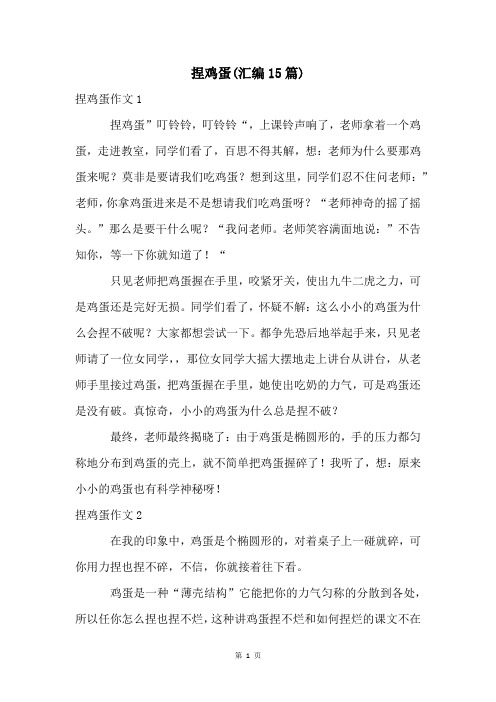 捏鸡蛋(汇编15篇)

捏鸡蛋作文1

捏鸡蛋”叮铃铃，叮铃铃“，上课铃声响了，老师拿着一个鸡蛋，走进教室，同学们看了，百思不得其解，想：老师为什么要那鸡蛋来呢？莫非是要请我们吃鸡蛋？想到这里，同学们忍不住问老师：”老师，你拿鸡蛋进来是不是想请我们吃鸡蛋呀？“老师神奇的摇了摇头。”那么是要干什么呢？“我问老师。老师笑容满面地说：”不告知你，等一下你就知道了！“

只见老师把鸡蛋握在手里，咬紧牙关，使出九牛二虎之力，可是鸡蛋还是完好无损。同学们看了，怀疑不解：这么小小的鸡蛋为什么会捏不破呢？大家都想尝试一下。都争先恐后地举起手来，只见老师请了一位女同学，，那位女同学大摇大摆地走上讲台从讲台，从老师手里接过鸡蛋，把鸡蛋握在手里，她使出吃奶的力气，可是鸡蛋还是没有破。真惊奇，小小的鸡蛋为什么总是捏不破？

最终，老师最终揭晓了：由于鸡蛋是椭圆形的，手的压力都匀称地分布到鸡蛋的壳上，就不简单把鸡蛋握碎了！我听了，想：原来小小的鸡蛋也有科学神秘呀！

捏鸡蛋作文2

在我的印象中，鸡蛋是个椭圆形的，对着桌子上一碰就碎，可你用力捏也捏不碎，不信，你就接着往下看。

鸡蛋是一种“薄壳结构”它能把你的力气匀称的分散到各处，所以任你怎么捏也捏不烂，这种讲鸡蛋捏不烂和如何捏烂的课文不在

第 1 页